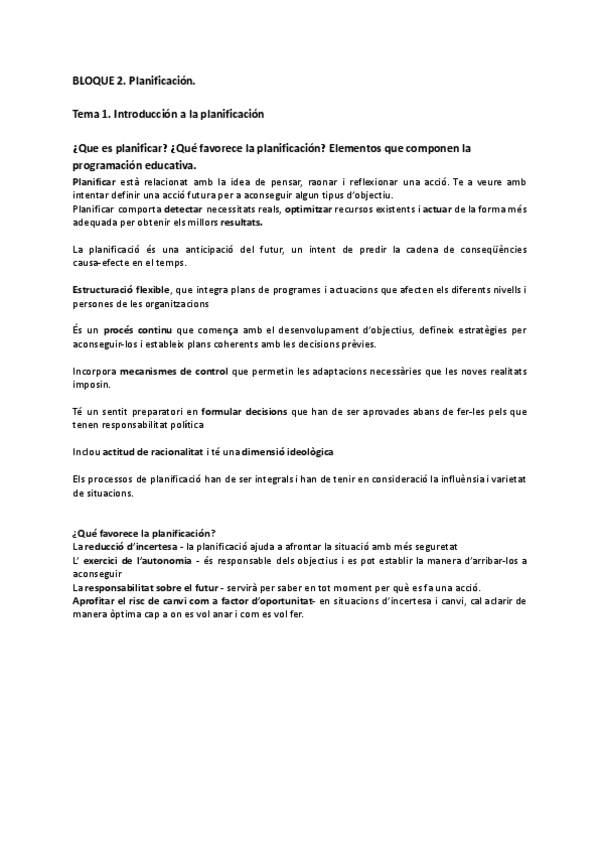 BLOQUE 2. Planificación.

Tema 1. Introducción a la planificación

¿Que es planificar? ¿Qué favorece la planificación? Elementos que componen la programación educativa.

Planificar està relacionat amb la idea de pensar, raonar i reflexionar una acció. Te a veure amb intentar definir una acció futura per a aconseguir algun tipus d'objectiu.
Planificar comporta detectar necessitats reals, optimitzar recursos existents i actuar de la forma més adequada per obtenir els millors resultats.

La planificació és una anticipació del futur, un intent de predir la cadena de conseqüències causa-efecte en el temps.

Estructuració flexible, que integra plans de programes i actuacions que afecten els diferents nivells i persones de les organitzacions

És un procés continu que comença amb el desenvolupament d'objectius, defineix estratègies per aconseguir-los i estableix plans coherents amb les decisions prèvies.

Incorpora mecanismes de control que permetin les adaptacions necessàries que les noves realitats imposin.

Té un sentit preparatori en formular decisions que han de ser aprovades abans de fer-les pels que tenen responsabilitat política

Inclou actitud de racionalitat i té una dimensió ideològica

Els processos de planificació han de ser integrals i han de tenir en consideració la influènsia i varietat de situacions.

¿Qué favorece la planificación?
La reducció d'incertesa - la planificació ajuda a afrontar la situació amb més seguretat
L' exercici de l'autonomia - és responsable dels objectius i es pot establir la manera d'arribar-los a aconseguir
La responsabilitat sobre el futur - servirà per saber en tot moment per què es fa una acció.
Aprofitar el risc de canvi com a factor d'oportunitat- en situacions d'incertesa i canvi, cal aclarir de manera òptima cap a on es vol anar i com es vol fer.